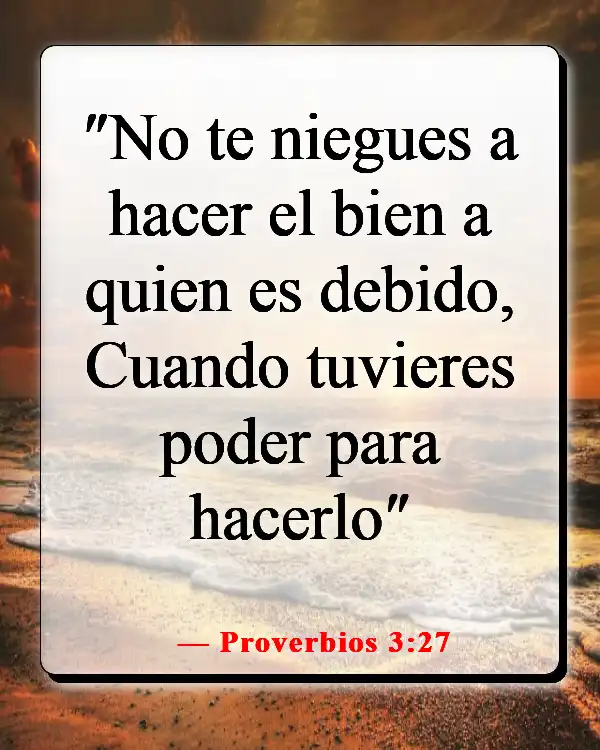 "No te niegues a hacer el bien a quien es debido, Cuando tuvieres poder para hacerlo"

— Proverbios 3:27